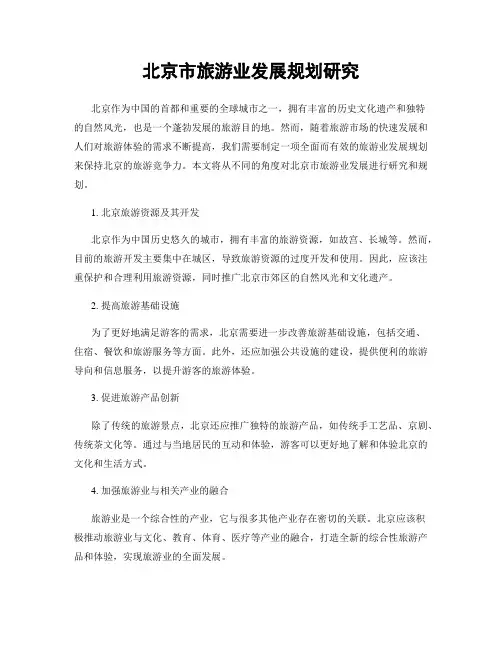 北京市旅游业发展规划研究

北京作为中国的首都和重要的全球城市之一，拥有丰富的历史文化遗产和独特的自然风光，也是一个蓬勃发展的旅游目的地。然而，随着旅游市场的快速发展和人们对旅游体验的需求不断提高，我们需要制定一项全面而有效的旅游业发展规划来保持北京的旅游竞争力。本文将从不同的角度对北京市旅游业发展进行研究和规划。

1. 北京旅游资源及其开发

北京作为中国历史悠久的城市，拥有丰富的旅游资源，如故宫、长城等。然而，目前的旅游开发主要集中在城区，导致旅游资源的过度开发和使用。因此，应该注重保护和合理利用旅游资源，同时推广北京市郊区的自然风光和文化遗产。

2. 提高旅游基础设施

为了更好地满足游客的需求，北京需要进一步改善旅游基础设施，包括交通、住宿、餐饮和旅游服务等方面。此外，还应加强公共设施的建设，提供便利的旅游导向和信息服务，以提升游客的旅游体验。

3. 促进旅游产品创新

除了传统的旅游景点，北京还应推广独特的旅游产品，如传统手工艺品、京剧、传统茶文化等。通过与当地居民的互动和体验，游客可以更好地了解和体验北京的文化和生活方式。

4. 加强旅游业与相关产业的融合

旅游业是一个综合性的产业，它与很多其他产业存在密切的关联。北京应该积极推动旅游业与文化、教育、体育、医疗等产业的融合，打造全新的综合性旅游产品和体验，实现旅游业的全面发展。